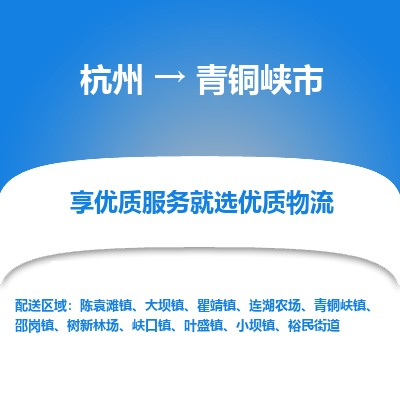 杭州 → 青铜峡市

享优质服务就选优质物流

配送区域：陈袁滩镇、大坝镇、瞿靖镇、连湖农场、青铜峡镇、邵岗镇、树新林场、峡口镇、叶盛镇、小坝镇、裕民街道